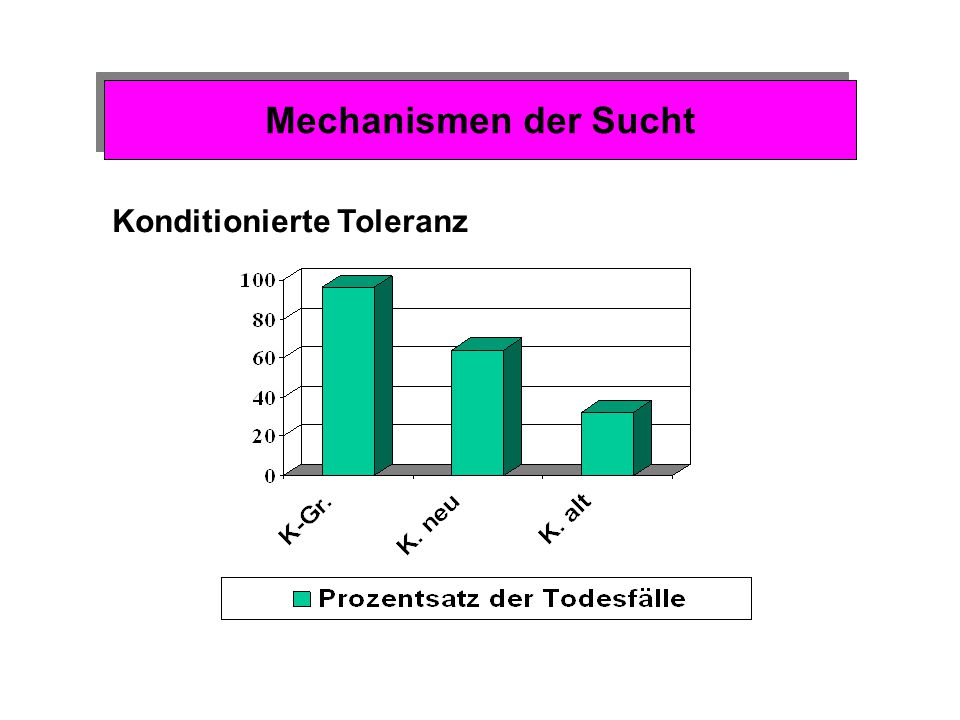 Mechanismen der Sucht

Konditionierte Toleranz

100
80
60
40
20
0

K-Gr.
K. neu
K. alt

Prozentsatz der Todesfälle